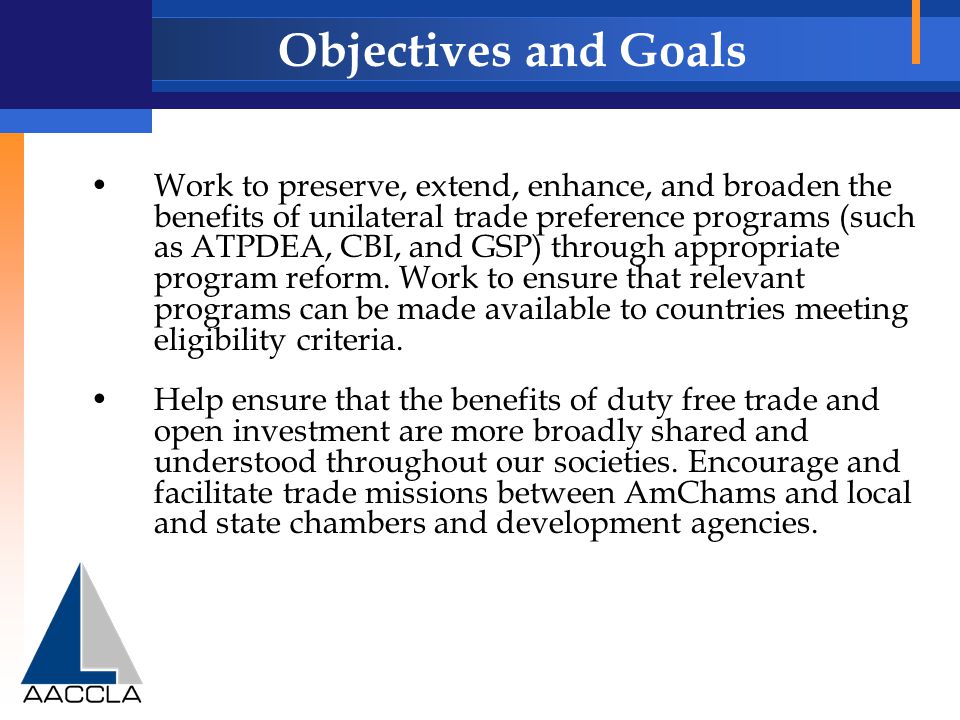 Objectives and Goals

• Work to preserve, extend, enhance, and broaden the benefits of unilateral trade preference programs (such as ATPDEA, CBI, and GSP) through appropriate program reform. Work to ensure that relevant programs can be made available to countries meeting eligibility criteria.

• Help ensure that the benefits of duty free trade and open investment are more broadly shared and understood throughout our societies. Encourage and facilitate trade missions between AmChams and local and state chambers and development agencies.

AACCLA